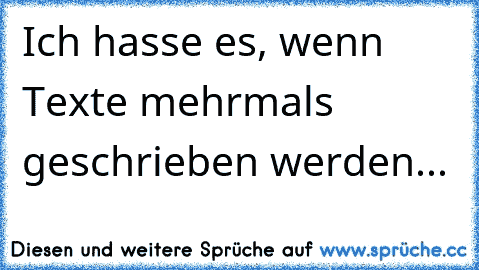 Ich hasse es, wenn Texte mehrmals geschrieben werden...

Diesen und weitere Sprüche auf www.sprüche.cc